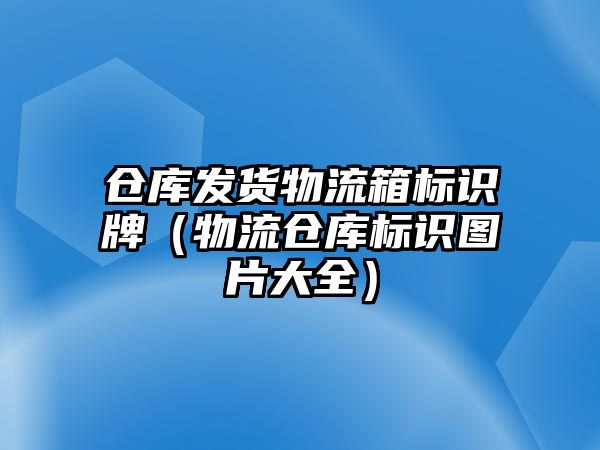 仓库发货物流箱标识牌（物流仓库标识图片大全）